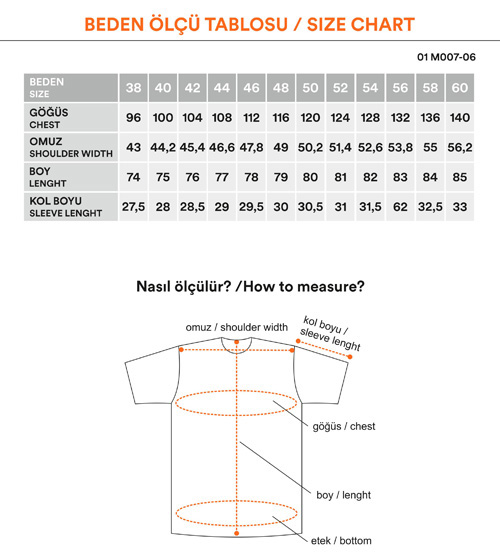 BEDEN ÖLÇÜ TABLOSU / SIZE CHART

01 M007-06

| BEDEN SIZE | 38 | 40 | 42 | 44 | 46 | 48 | 50 | 52 | 54 | 56 | 58 | 60 |
|---|---|---|---|---|---|---|---|---|---|---|---|---|
| GÖĞÜS CHEST | 96 | 100 | 104 | 108 | 112 | 116 | 120 | 124 | 128 | 132 | 136 | 140 |
| OMUZ SHOULDER WIDTH | 43 | 44,2 | 45,4 | 46,6 | 47,8 | 49 | 50,2 | 51,4 | 52,6 | 53,8 | 55 | 56,2 |
| BOY LENGHT | 74 | 75 | 76 | 77 | 78 | 79 | 80 | 81 | 82 | 83 | 84 | 85 |
| KOL BOYU SLEEVE LENGHT | 27,5 | 28 | 28,5 | 29 | 29,5 | 30 | 30,5 | 31 | 31,5 | 62 | 32,5 | 33 |

Nasıl ölçülür? /How to measure?

omuz / shoulder width

kol boyu / sleeve lenght

göğüs / chest

boy / lenght

etek / bottom